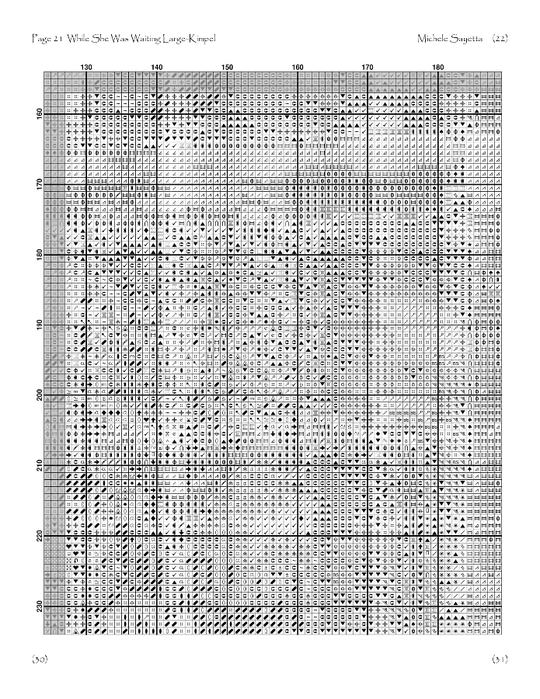 Page 21 While She Was Waiting Large-Kimpel

Michele Sayetta (22)

130 140 150 160 170 180

160 170 180 190 200 210 220 230

(30)

(31)